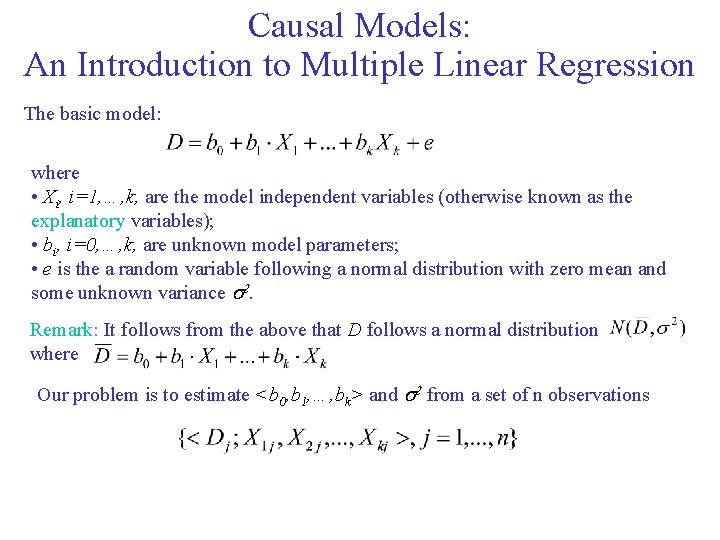 Causal Models:
An Introduction to Multiple Linear Regression

The basic model:

$D = b_0 + b_1 \cdot X_1 + ... + b_k X_k + e$

where
• $X_i$, $i=1,...,k$, are the model independent variables (otherwise known as the explanatory variables);
• $b_i$, $i=0,...,k$, are unknown model parameters;
• $e$ is the a random variable following a normal distribution with zero mean and some unknown variance $\sigma^2$.

Remark: It follows from the above that $D$ follows a normal distribution $N(\overline{D}, \sigma^2)$ where $\overline{D} = b_0 + b_1 \cdot X_1 + ... + b_k \cdot X_k$

Our problem is to estimate $<b_0, b_1, ..., b_k>$ and $\sigma^2$ from a set of n observations

$\{< D_j; X_{1j}, X_{2j}, ..., X_{kj} >, j = 1, ..., n\}$